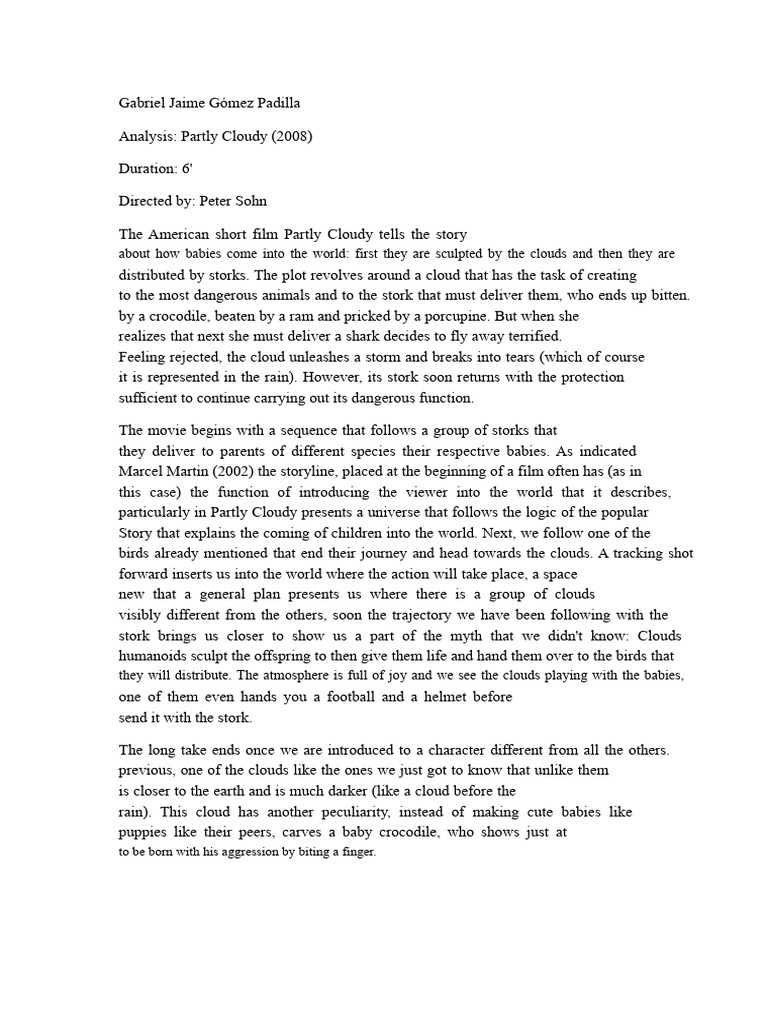 Gabriel Jaime Gómez Padilla

Analysis: Partly Cloudy (2008)

Duration: 6'

Directed by: Peter Sohn

The American short film Partly Cloudy tells the story about how babies come into the world: first they are sculpted by the clouds and then they are distributed by storks. The plot revolves around a cloud that has the task of creating to the most dangerous animals and to the stork that must deliver them, who ends up bitten. by a crocodile, beaten by a ram and pricked by a porcupine. But when she realizes that next she must deliver a shark decides to fly away terrified. Feeling rejected, the cloud unleashes a storm and breaks into tears (which of course it is represented in the rain). However, its stork soon returns with the protection sufficient to continue carrying out its dangerous function.

The movie begins with a sequence that follows a group of storks that they deliver to parents of different species their respective babies. As indicated Marcel Martin (2002) the storyline, placed at the beginning of a film often has (as in this case) the function of introducing the viewer into the world that it describes, particularly in Partly Cloudy presents a universe that follows the logic of the popular Story that explains the coming of children into the world. Next, we follow one of the birds already mentioned that end their journey and head towards the clouds. A tracking shot forward inserts us into the world where the action will take place, a space new that a general plan presents us where there is a group of clouds visibly different from the others, soon the trajectory we have been following with the stork brings us closer to show us a part of the myth that we didn't know: Clouds humanoids sculpt the offspring to then give them life and hand them over to the birds that they will distribute. The atmosphere is full of joy and we see the clouds playing with the babies, one of them even hands you a football and a helmet before send it with the stork.

The long take ends once we are introduced to a character different from all the others. previous, one of the clouds like the ones we just got to know that unlike them is closer to the earth and is much darker (like a cloud before the rain). This cloud has another peculiarity, instead of making cute babies like puppies like their peers, carves a baby crocodile, who shows just at to be born with his aggression by biting a finger.